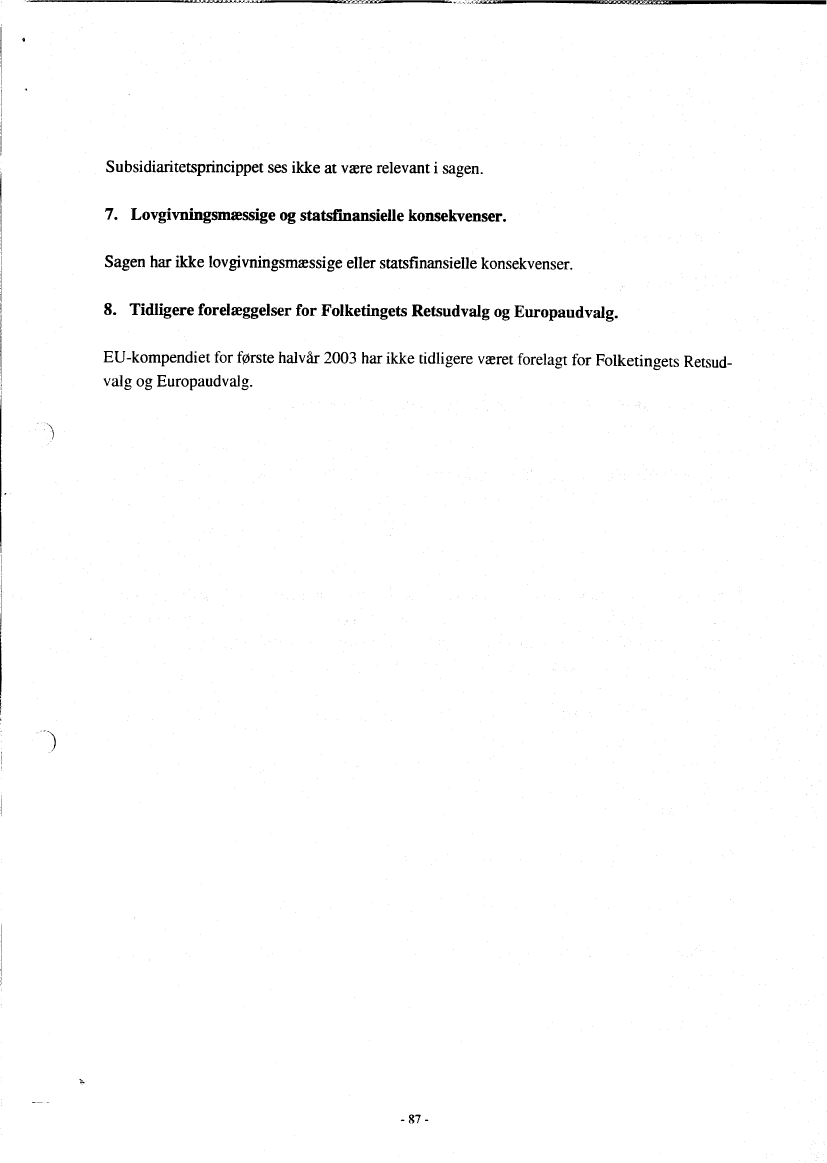 Subsidiaritetsprincippet ses ikke at være relevant i sagen.

7. Lovgivningsmæssige og statsfinansielle konsekvenser.

Sagen har ikke lovgivningsmæssige eller statsfinansielle konsekvenser.

8. Tidligere forelæggelser for Folketingets Retsudvalg og Europaudvalg.

EU-kompendiet for første halvår 2003 har ikke tidligere været forelagt for Folketingets Retsudvalg og Europaudvalg.

- 87 -